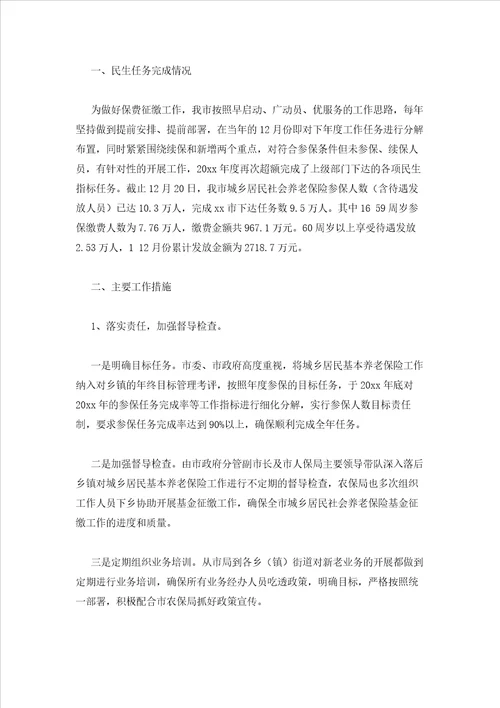 一、民生任务完成情况

为做好保费征缴工作，我市按照早启动、广动员、优服务的工作思路，每年坚持做到提前安排、提前部署，在当年的12月份即对下年度工作任务进行分解布置，同时紧紧围绕续保和新增两个重点，对符合参保条件但未参保、续保人员，有针对性的开展工作，20xx年度再次超额完成了上级部门下达的各项民生指标任务。截止12月20日，我市城乡居民社会养老保险参保人数（含待遇发放人员）已达10.3万人，完成xx市下达任务数9.5万人。其中16 59周岁参保缴费人数为7.76万人，缴费金额共967.1万元。60周岁以上享受待遇发放2.53万人，1 12月份累计发放金额为2718.7万元。

二、主要工作措施

1、落实责任，加强督导检查。

一是明确目标任务。市委、市政府高度重视，将城乡居民基本养老保险工作纳入对乡镇的年终目标管理考评，按照年度参保的目标任务，于20xx年底对20xx年的参保任务完成率等工作指标进行细化分解，实行参保人数目标责任制，要求参保任务完成率达到90%以上，确保顺利完成全年任务。

二是加强督导检查。由市政府分管副市长及市人保局主要领导带队深入落后乡镇对城乡居民基本养老保险工作进行不定期的督导检查，农保局也多次组织工作人员下乡协助开展基金征缴工作，确保全市城乡居民社会养老保险基金征缴工作的进度和质量。

三是定期组织业务培训。从市局到各乡（镇）街道对新老业务的开展都做到定期进行业务培训，确保所有业务经办人员吃透政策，明确目标，严格按照统一部署，积极配合市农保局抓好政策宣传。